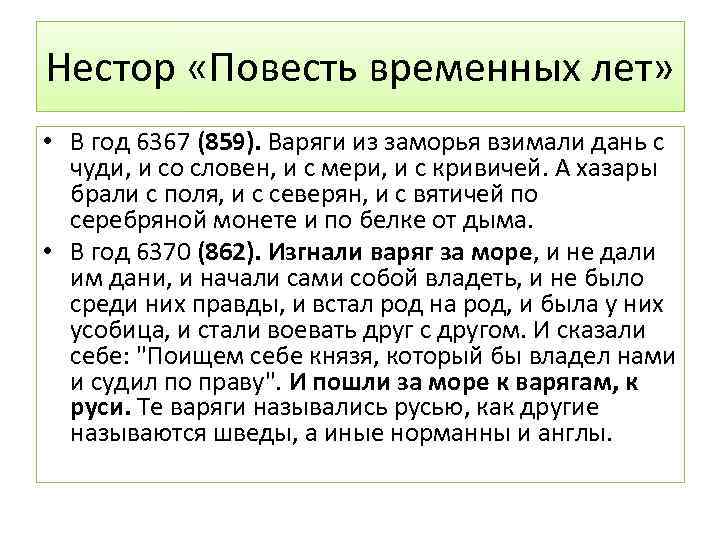 Нестор «Повесть временных лет»

• В год 6367 (859). Варяги из заморья взимали дань с чуди, и со словен, и с мери, и с кривичей. А хазары брали с поля, и с северян, и с вятичей по серебряной монете и по белке от дыма.

• В год 6370 (862). Изгнали варяг за море, и не дали им дани, и начали сами собой владеть, и не было среди них правды, и встал род на род, и была у них усобица, и стали воевать друг с другом. И сказали себе: "Поищем себе князя, который бы владел нами и судил по праву". И пошли за море к варягам, к руси. Те варяги назывались русью, как другие называются шведы, а иные норманны и англы.